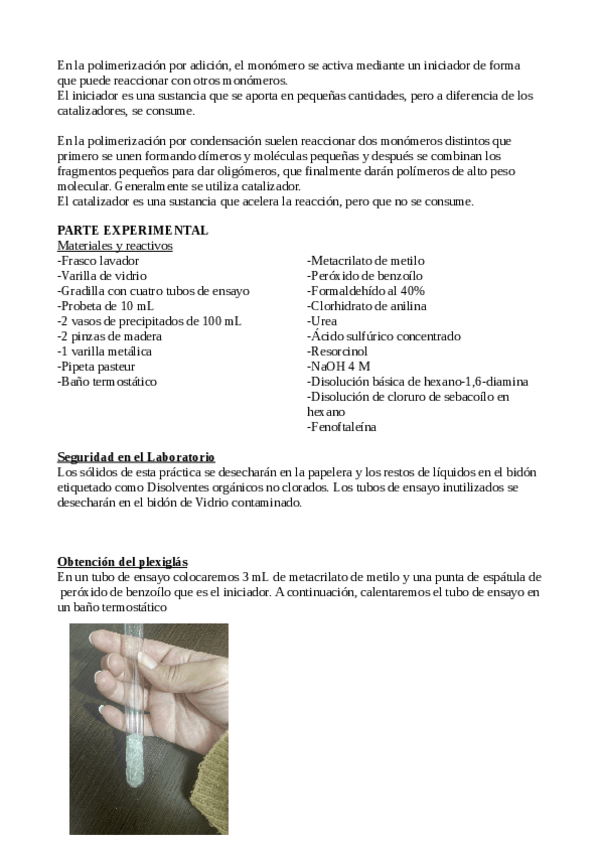 En la polimerización por adición, el monómero se activa mediante un iniciador de forma que puede reaccionar con otros monómeros.
El iniciador es una sustancia que se aporta en pequeñas cantidades, pero a diferencia de los catalizadores, se consume.

En la polimerización por condensación suelen reaccionar dos monómeros distintos que primero se unen formando dímeros y moléculas pequeñas y después se combinan los fragmentos pequeños para dar oligómeros, que finalmente darán polímeros de alto peso molecular. Generalmente se utiliza catalizador.
El catalizador es una sustancia que acelera la reacción, pero que no se consume.

PARTE EXPERIMENTAL
Materiales y reactivos
-Frasco lavador
-Varilla de vidrio
-Gradilla con cuatro tubos de ensayo
-Probeta de 10 mL
-2 vasos de precipitados de 100 mL
-2 pinzas de madera
-1 varilla metálica
-Pipeta pasteur
-Baño termostático

-Metacrilato de metilo
-Peróxido de benzoílo
-Formaldehído al 40%
-Clorhidrato de anilina
-Urea
-Ácido sulfúrico concentrado
-Resorcinol
-NaOH 4 M
-Disolución básica de hexano-1,6-diamina
-Disolución de cloruro de sebacoílo en hexano
-Fenoftaleína

Seguridad en el Laboratorio
Los sólidos de esta práctica se desecharán en la papelera y los restos de líquidos en el bidón etiquetado como Disolventes orgánicos no clorados. Los tubos de ensayo inutilizados se desecharán en el bidón de Vidrio contaminado.

Obtención del plexiglás
En un tubo de ensayo colocaremos 3 mL de metacrilato de metilo y una punta de espátula de peróxido de benzoílo que es el iniciador. A continuación, calentaremos el tubo de ensayo en un baño termostático